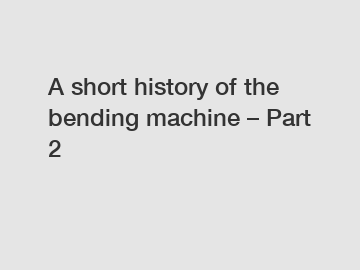 A short history of the bending machine – Part 2